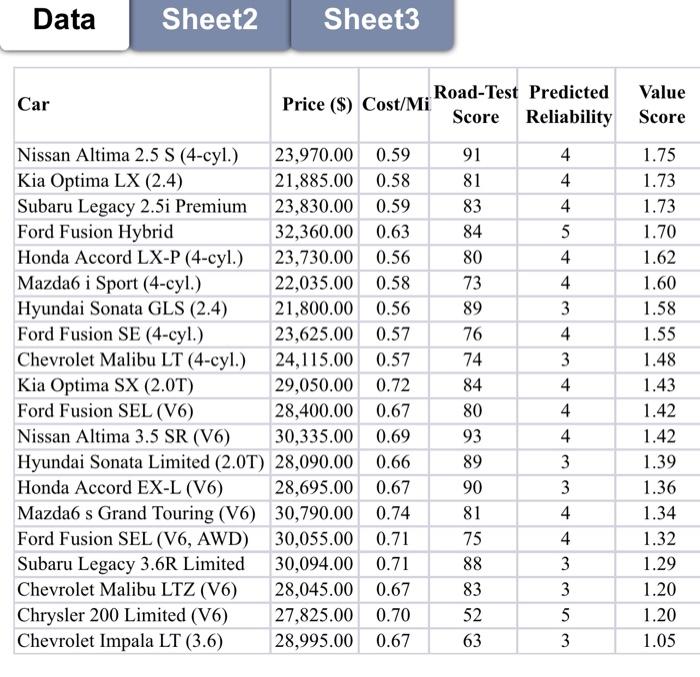 Data Sheet2 Sheet3

| Car | Price ($) | Cost/Mi | Road-Test Score | Predicted Reliability | Value Score |
|---|---|---|---|---|---|
| Nissan Altima 2.5 S (4-cyl.) | 23,970.00 | 0.59 | 91 | 4 | 1.75 |
| Kia Optima LX (2.4) | 21,885.00 | 0.58 | 81 | 4 | 1.73 |
| Subaru Legacy 2.5i Premium | 23,830.00 | 0.59 | 83 | 4 | 1.73 |
| Ford Fusion Hybrid | 32,360.00 | 0.63 | 84 | 5 | 1.70 |
| Honda Accord LX-P (4-cyl.) | 23,730.00 | 0.56 | 80 | 4 | 1.62 |
| Mazda6 i Sport (4-cyl.) | 22,035.00 | 0.58 | 73 | 4 | 1.60 |
| Hyundai Sonata GLS (2.4) | 21,800.00 | 0.56 | 89 | 3 | 1.58 |
| Ford Fusion SE (4-cyl.) | 23,625.00 | 0.57 | 76 | 4 | 1.55 |
| Chevrolet Malibu LT (4-cyl.) | 24,115.00 | 0.57 | 74 | 3 | 1.48 |
| Kia Optima SX (2.0T) | 29,050.00 | 0.72 | 84 | 4 | 1.43 |
| Ford Fusion SEL (V6) | 28,400.00 | 0.67 | 80 | 4 | 1.42 |
| Nissan Altima 3.5 SR (V6) | 30,335.00 | 0.69 | 93 | 4 | 1.42 |
| Hyundai Sonata Limited (2.0T) | 28,090.00 | 0.66 | 89 | 3 | 1.39 |
| Honda Accord EX-L (V6) | 28,695.00 | 0.67 | 90 | 3 | 1.36 |
| Mazda6 s Grand Touring (V6) | 30,790.00 | 0.74 | 81 | 4 | 1.34 |
| Ford Fusion SEL (V6, AWD) | 30,055.00 | 0.71 | 75 | 4 | 1.32 |
| Subaru Legacy 3.6R Limited | 30,094.00 | 0.71 | 88 | 3 | 1.29 |
| Chevrolet Malibu LTZ (V6) | 28,045.00 | 0.67 | 83 | 3 | 1.20 |
| Chrysler 200 Limited (V6) | 27,825.00 | 0.70 | 52 | 5 | 1.20 |
| Chevrolet Impala LT (3.6) | 28,995.00 | 0.67 | 63 | 3 | 1.05 |